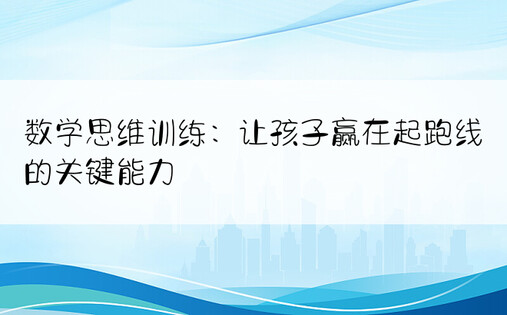 数学思维训练：让孩子赢在起跑线的关键能力